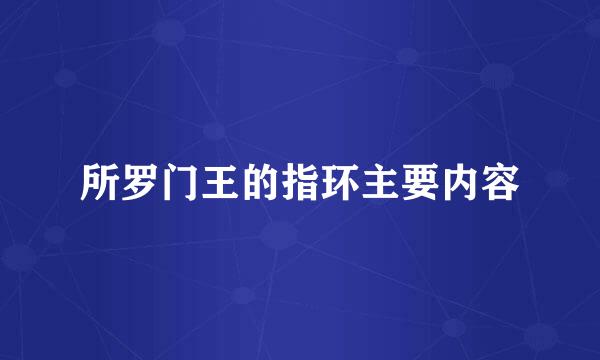 所罗门王的指环主要内容